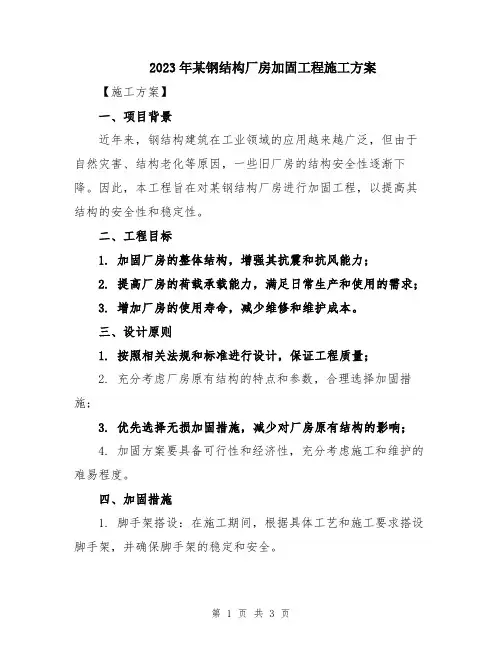 2023年某钢结构厂房加固工程施工方案

【施工方案】

一、项目背景

近年来，钢结构建筑在工业领域的应用越来越广泛，但由于自然灾害、结构老化等原因，一些旧厂房的结构安全性逐渐下降。因此，本工程旨在对某钢结构厂房进行加固工程，以提高其结构的安全性和稳定性。

二、工程目标

1. 加固厂房的整体结构，增强其抗震和抗风能力；

2. 提高厂房的荷载承载能力，满足日常生产和使用的需求；

3. 增加厂房的使用寿命，减少维修和维护成本。

三、设计原则

1. 按照相关法规和标准进行设计，保证工程质量；

2. 充分考虑厂房原有结构的特点和参数，合理选择加固措施；

3. 优先选择无损加固措施，减少对厂房原有结构的影响；

4. 加固方案要具备可行性和经济性，充分考虑施工和维护的难易程度。

四、加固措施

1. 脚手架搭设：在施工期间，根据具体工艺和施工要求搭设脚手架，并确保脚手架的稳定和安全。

第 1 页 共 3 页